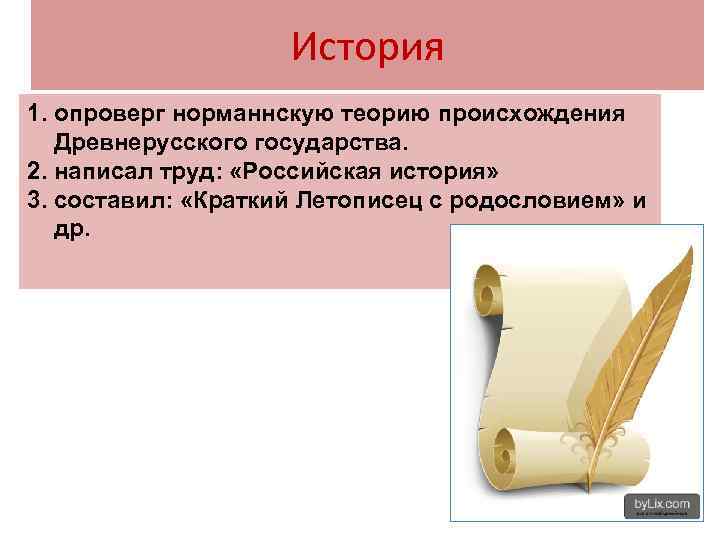 История

1. опроверг норманнскую теорию происхождения Древнерусского государства.
2. написал труд: «Российская история»
3. составил: «Краткий Летописец с родословием» и др.

byLix.com